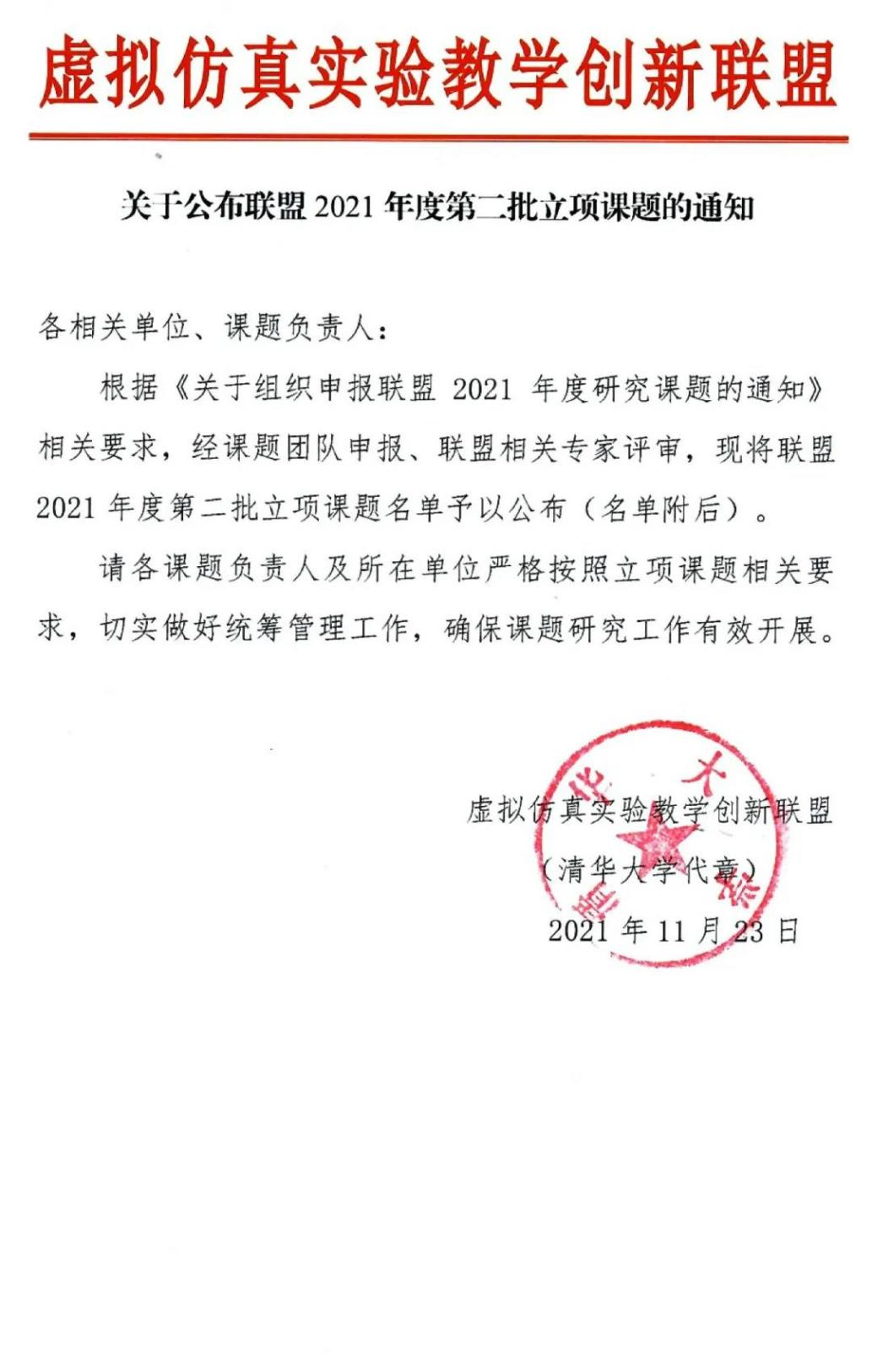 虚拟仿真实验教学创新联盟

关于公布联盟 2021 年度第二批立项课题的通知

各相关单位、课题负责人：

根据《关于组织申报联盟 2021 年度研究课题的通知》相关要求，经课题团队申报、联盟相关专家评审，现将联盟 2021 年度第二批立项课题名单予以公布（名单附后）。

请各课题负责人及所在单位严格按照立项课题相关要求，切实做好统筹管理工作，确保课题研究工作有效开展。

虚拟仿真实验教学创新联盟
（清华大学代章）
2021 年 11 月 23 日